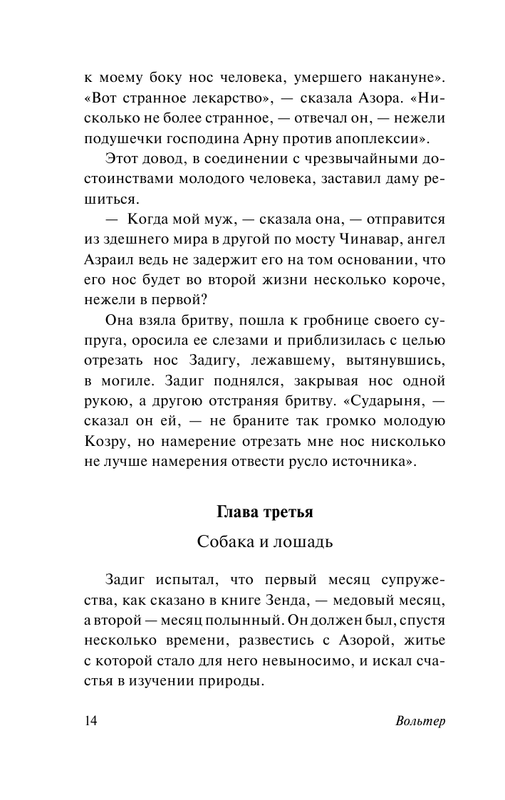 к моему боку нос человека, умершего накануне». «Вот странное лекарство», — сказала Азора. «Нисколько не более странное, — отвечал он, — нежели подушечки господина Арну против апоплексии».

Этот довод, в соединении с чрезвычайными достоинствами молодого человека, заставил даму решиться.

— Когда мой муж, — сказала она, — отправится из здешнего мира в другой по мосту Чинавар, ангел Азраил ведь не задержит его на том основании, что его нос будет во второй жизни несколько короче, нежели в первой?

Она взяла бритву, пошла к гробнице своего супруга, оросила ее слезами и приблизилась с целью отрезать нос Задигу, лежавшему, вытянувшись, в могиле. Задиг поднялся, закрывая нос одной рукою, а другою отстраняя бритву. «Сударыня, — сказал он ей, — не браните так громко молодую Козру, но намерение отрезать мне нос нисколько не лучше намерения отвести русло источника».

Глава третья

Собака и лошадь

Задиг испытал, что первый месяц супружества, как сказано в книге Зенда, — медовый месяц, а второй — месяц полынный. Он должен был, спустя несколько времени, развестись с Азорой, житье с которой стало для него невыносимо, и искал счастья в изучении природы.

14 Вольтер